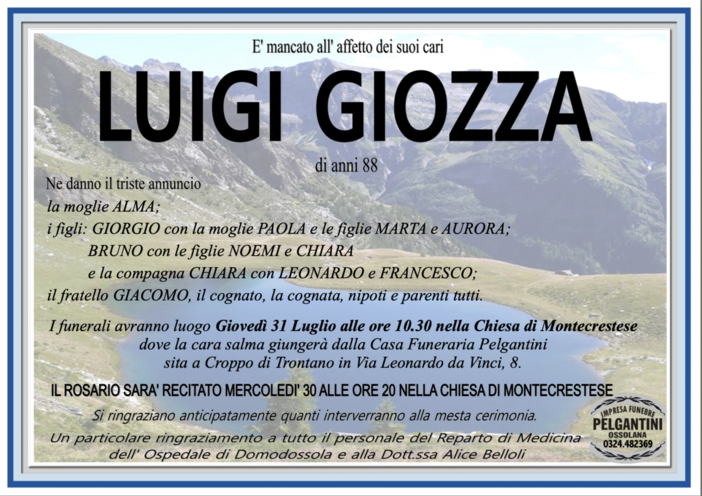 E' mancato all' affetto dei suoi cari

LUIGI GIOZZA

di anni 88

Ne danno il triste annuncio
la moglie ALMA;
i figli: GIORGIO con la moglie PAOLA e le figlie MARTA e AURORA;
BRUNO con le figlie NOEMI e CHIARA
e la compagna CHIARA con LEONARDO e FRANCESCO;
il fratello GIACOMO, il cognato, la cognata, nipoti e parenti tutti.

I funerali avranno luogo Giovedì 31 Luglio alle ore 10.30 nella Chiesa di Montecrestese dove la cara salma giungerà dalla Casa Funeraria Pelgantini sita a Croppo di Trontano in Via Leonardo da Vinci, 8.

IL ROSARIO SARA' RECITATO MERCOLEDI' 30 ALLE ORE 20 NELLA CHIESA DI MONTECRESTESE

Si ringraziano anticipatamente quanti interverranno alla mesta cerimonia.

Un particolare ringraziamento a tutto il personale del Reparto di Medicina dell' Ospedale di Domodossola e alla Dott.ssa Alice Belloli

IMPRESA FUNEBRE
PELGANTINI
OSSOLANA
0324.482369